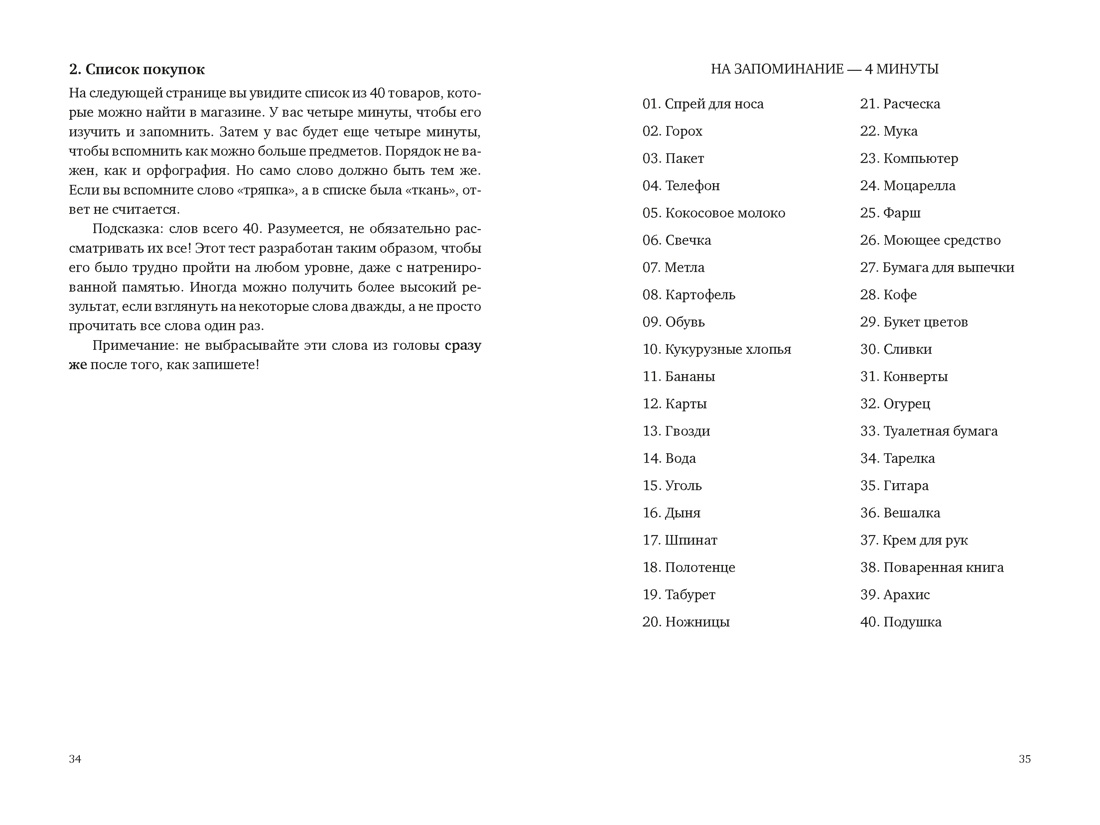 2. Список покупок

На следующей странице вы увидите список из 40 товаров, которые можно найти в магазине. У вас четыре минуты, чтобы его изучить и запомнить. Затем у вас будет еще четыре минуты, чтобы вспомнить как можно больше предметов. Порядок не важен, как и орфография. Но само слово должно быть тем же. Если вы вспомните слово «тряпка», а в списке была «ткань», ответ не считается.

Подсказка: слов всего 40. Разумеется, не обязательно рассматривать их все! Этот тест разработан таким образом, чтобы его было трудно пройти на любом уровне, даже с натренированной памятью. Иногда можно получить более высокий результат, если взглянуть на некоторые слова дважды, а не просто прочитать все слова один раз.

Примечание: не выбрасывайте эти слова из головы сразу же после того, как запишете!

34

НА ЗАПОМИНАНИЕ — 4 МИНУТЫ

01. Спрей для носа
02. Горох
03. Пакет
04. Телефон
05. Кокосовое молоко
06. Свечка
07. Метла
08. Картофель
09. Обувь
10. Кукурузные хлопья
11. Бананы
12. Карты
13. Гвозди
14. Вода
15. Уголь
16. Дыня
17. Шпинат
18. Полотенце
19. Табурет
20. Ножницы

21. Расческа
22. Мука
23. Компьютер
24. Моцарелла
25. Фарш
26. Моющее средство
27. Бумага для выпечки
28. Кофе
29. Букет цветов
30. Сливки
31. Конверты
32. Огурец
33. Туалетная бумага
34. Тарелка
35. Гитара
36. Вешалка
37. Крем для рук
38. Поваренная книга
39. Арахис
40. Подушка

35